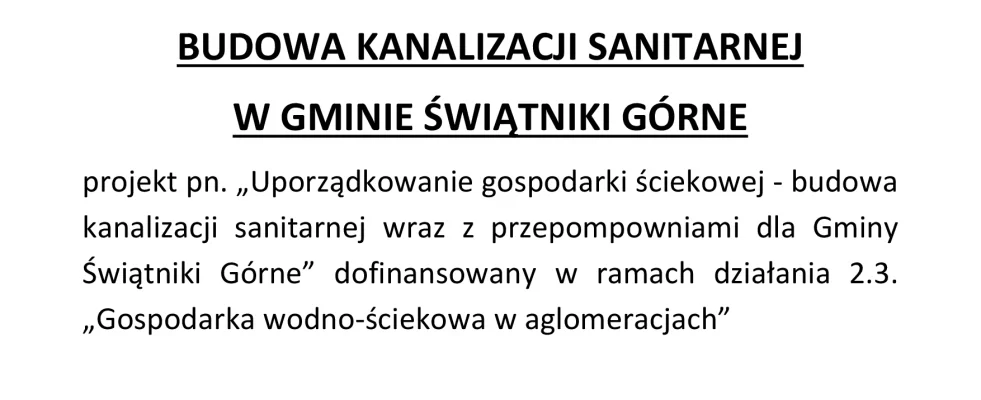 BUDOWA KANALIZACJI SANITARNEJ

W GMINIE ŚWIĄTNIKI GÓRNE

projekt pn. „Uporządkowanie gospodarki ściekowej - budowa kanalizacji sanitarnej wraz z przepompowniami dla Gminy Świątniki Górne” dofinansowany w ramach działania 2.3. „Gospodarka wodno-ściekowa w aglomeracjach”